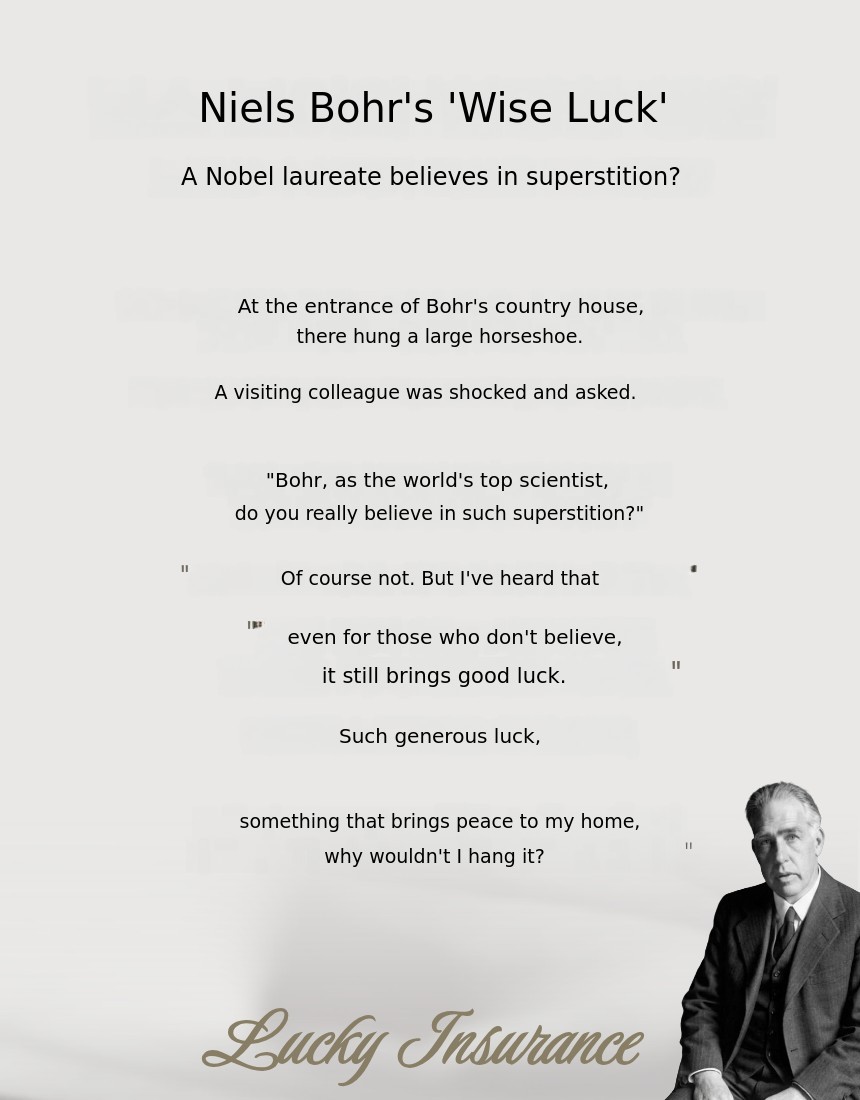 Niels Bohr's 'Wise Luck'

A Nobel laureate believes in superstition?

At the entrance of Bohr's country house, there hung a large horseshoe.

A visiting colleague was shocked and asked.

"Bohr, as the world's top scientist, do you really believe in such superstition?"

" Of course not. But I've heard that

even for those who don't believe, it still brings good luck. "

Such generous luck,

something that brings peace to my home, why wouldn't I hang it? "

Lucky Insurance